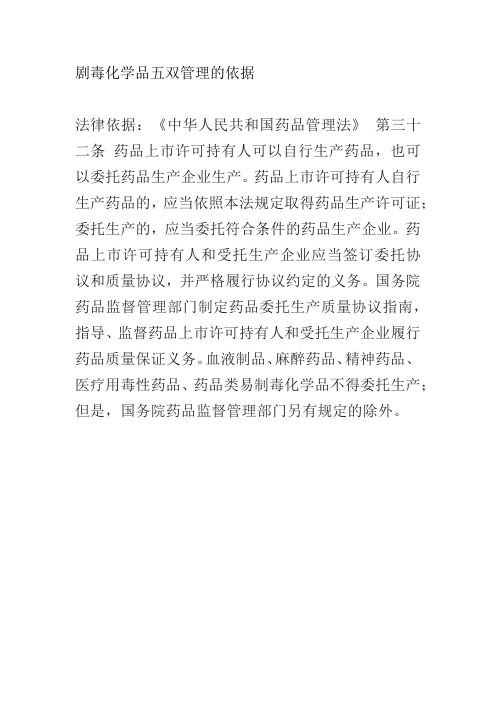 剧毒化学品五双管理的依据

法律依据：《中华人民共和国药品管理法》 第三十二条 药品上市许可持有人可以自行生产药品，也可以委托药品生产企业生产。药品上市许可持有人自行生产药品的，应当依照本法规定取得药品生产许可证；委托生产的，应当委托符合条件的药品生产企业。药品上市许可持有人和受托生产企业应当签订委托协议和质量协议，并严格履行协议约定的义务。国务院药品监督管理部门制定药品委托生产质量协议指南，指导、监督药品上市许可持有人和受托生产企业履行药品质量保证义务。血液制品、麻醉药品、精神药品、医疗用毒性药品、药品类易制毒化学品不得委托生产；但是，国务院药品监督管理部门另有规定的除外。